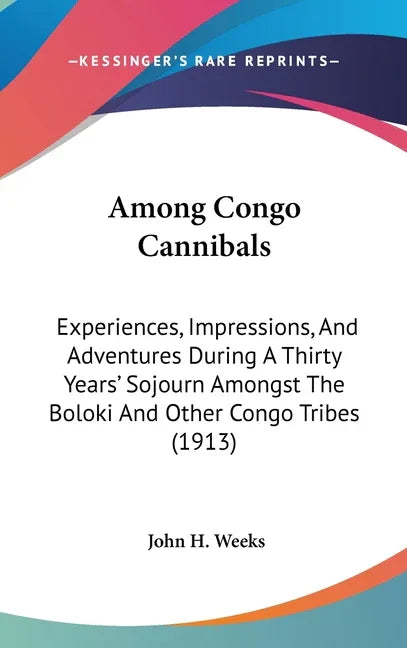 —KESSINGER'S RARE REPRINTS—

Among Congo Cannibals

Experiences, Impressions, And Adventures During A Thirty Years' Sojourn Amongst The Boloki And Other Congo Tribes (1913)

John H. Weeks